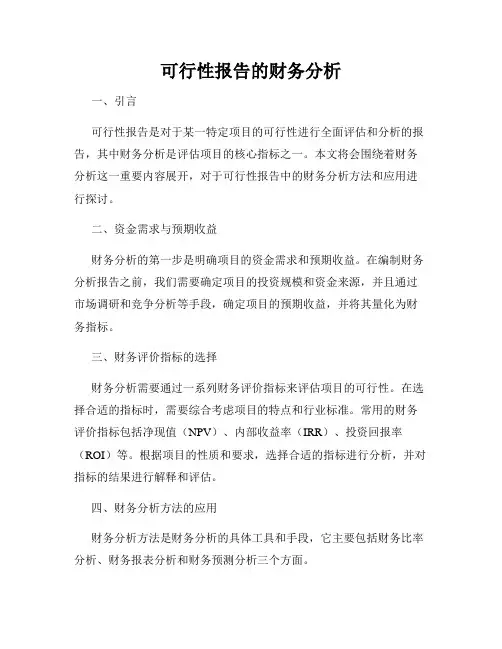 可行性报告的财务分析

一、引言

可行性报告是对于某一特定项目的可行性进行全面评估和分析的报告，其中财务分析是评估项目的核心指标之一。本文将会围绕着财务分析这一重要内容展开，对于可行性报告中的财务分析方法和应用进行探讨。

二、资金需求与预期收益

财务分析的第一步是明确项目的资金需求和预期收益。在编制财务分析报告之前，我们需要确定项目的投资规模和资金来源，并且通过市场调研和竞争分析等手段，确定项目的预期收益，并将其量化为财务指标。

三、财务评价指标的选择

财务分析需要通过一系列财务评价指标来评估项目的可行性。在选择合适的指标时，需要综合考虑项目的特点和行业标准。常用的财务评价指标包括净现值（NPV）、内部收益率（IRR）、投资回报率（ROI）等。根据项目的性质和要求，选择合适的指标进行分析，并对指标的结果进行解释和评估。

四、财务分析方法的应用

财务分析方法是财务分析的具体工具和手段，它主要包括财务比率分析、财务报表分析和财务预测分析三个方面。